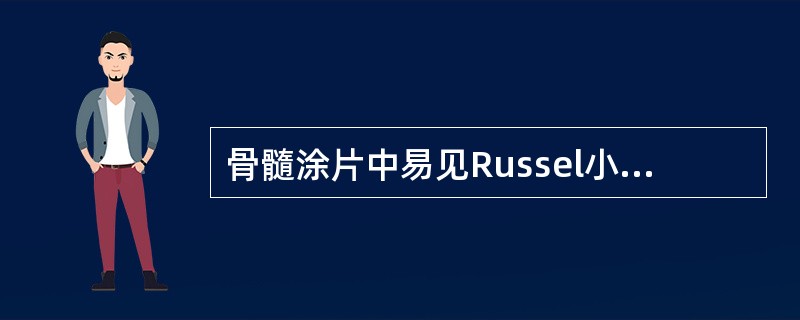 骨髓涂片中易见Russel小...